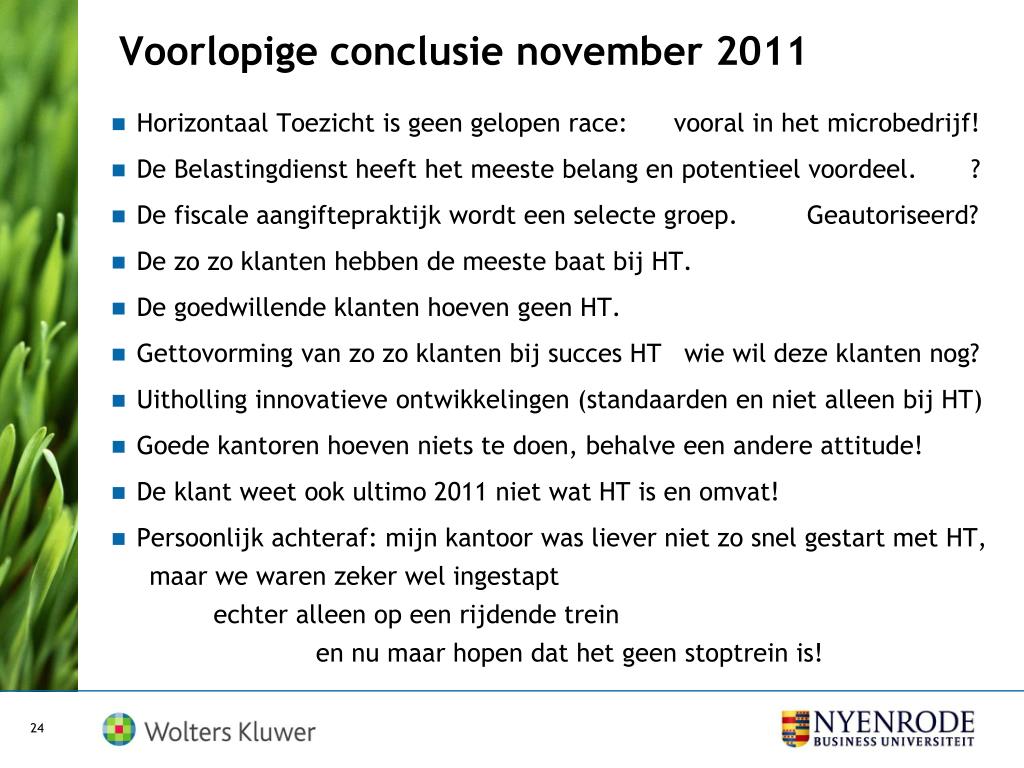 Voorlopige conclusie november 2011

- Horizontaal Toezicht is geen gelopen race: vooral in het microbedrijf!
- De Belastingdienst heeft het meeste belang en potentieel voordeel. ?
- De fiscale aangiftepraktijk wordt een selecte groep. Geautoriseerd?
- De zo zo klanten hebben de meeste baat bij HT.
- De goedwillende klanten hoeven geen HT.
- Gettovorming van zo zo klanten bij succes HT wie wil deze klanten nog?
- Uitholling innovatieve ontwikkelingen (standaarden en niet alleen bij HT)
- Goede kantoren hoeven niets te doen, behalve een andere attitude!
- De klant weet ook ultimo 2011 niet wat HT is en omvat!
- Persoonlijk achteraf: mijn kantoor was liever niet zo snel gestart met HT, maar we waren zeker wel ingestapt

echter alleen op een rijdende trein

en nu maar hopen dat het geen stoptrein is!

24

Wolters Kluwer

NYENRODE
BUSINESS UNIVERSITEIT